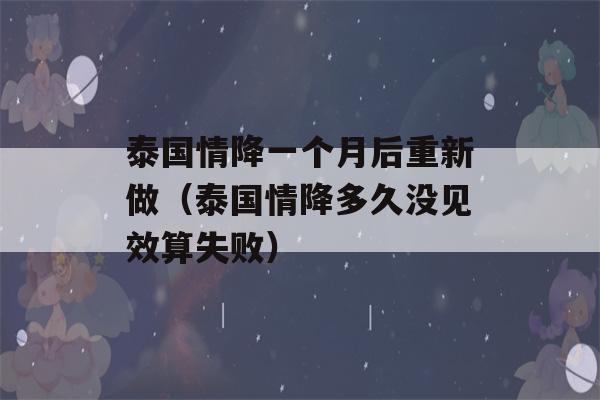 泰国情降一个月后重新做（泰国情降多久没见效算失败）